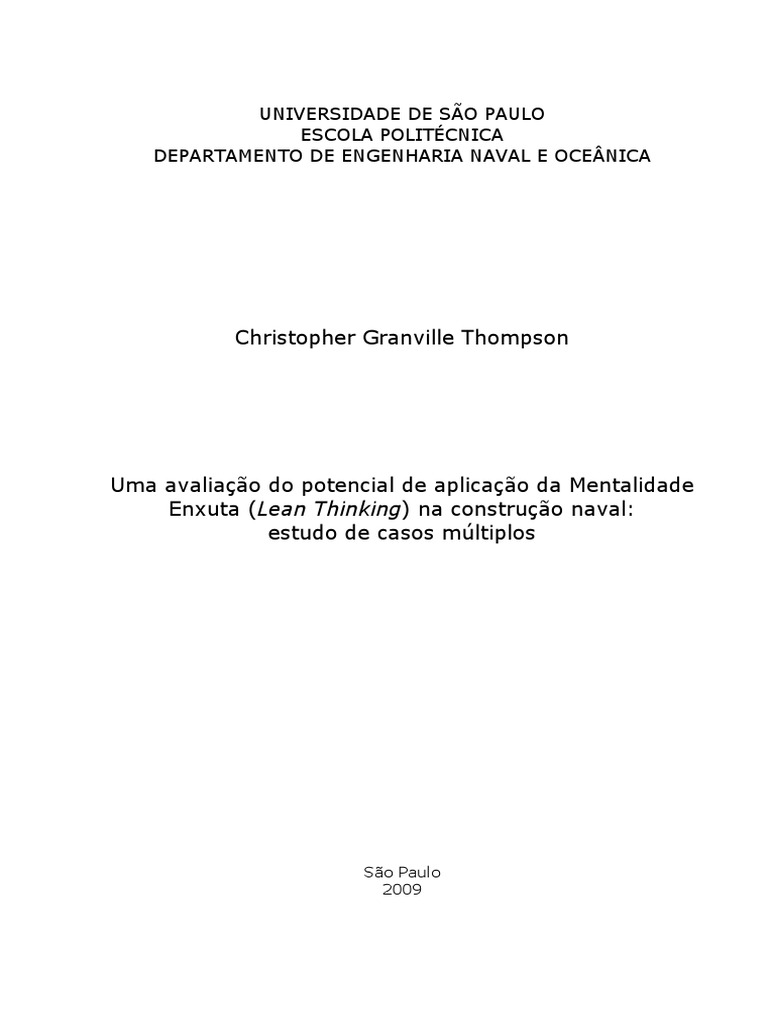 UNIVERSIDADE DE SÃO PAULO
ESCOLA POLITÉCNICA
DEPARTAMENTO DE ENGENHARIA NAVAL E OCEÂNICA

Christopher Granville Thompson

Uma avaliação do potencial de aplicação da Mentalidade Enxuta (Lean Thinking) na construção naval: estudo de casos múltiplos

São Paulo
2009